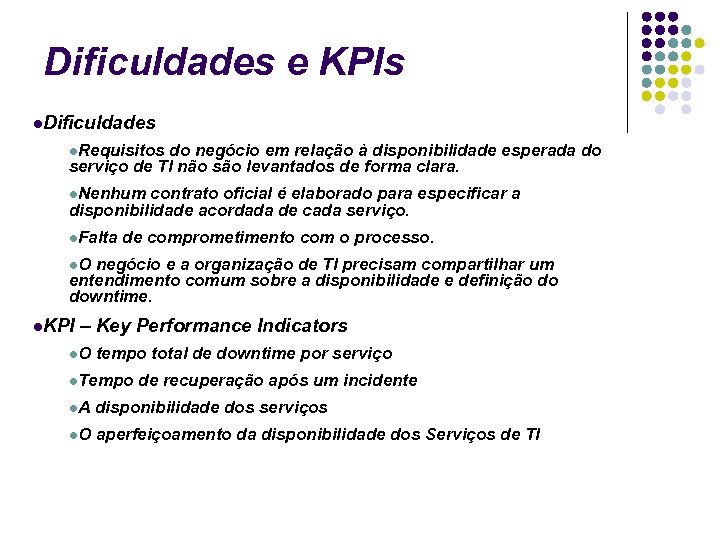 Dificuldades e KPIs

Dificuldades

Requisitos do negócio em relação à disponibilidade esperada do serviço de TI não são levantados de forma clara.

Nenhum contrato oficial é elaborado para especificar a disponibilidade acordada de cada serviço.

Falta de comprometimento com o processo.

O negócio e a organização de TI precisam compartilhar um entendimento comum sobre a disponibilidade e definição do downtime.

KPI – Key Performance Indicators

O tempo total de downtime por serviço

Tempo de recuperação após um incidente

A disponibilidade dos serviços

O aperfeiçoamento da disponibilidade dos Serviços de TI